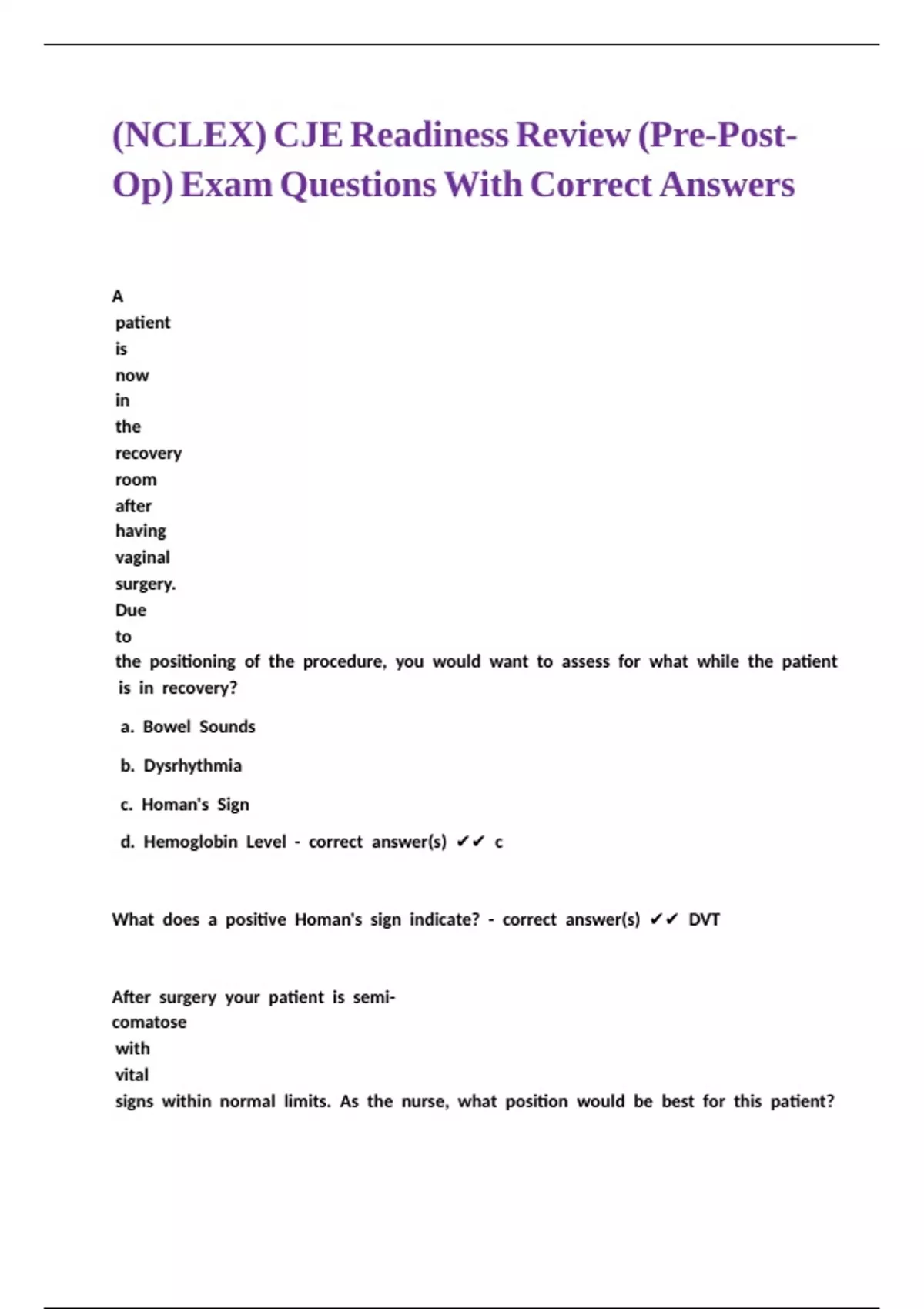 (NCLEX) CJE Readiness Review (Pre-Post-Op) Exam Questions With Correct Answers

A patient is now in the recovery room after having vaginal surgery. Due to the positioning of the procedure, you would want to assess for what while the patient is in recovery?

a. Bowel Sounds

b. Dysrhythmia

c. Homan's Sign

d. Hemoglobin Level - correct answer(s) ✔✔ c

What does a positive Homan's sign indicate? - correct answer(s) ✔✔ DVT

After surgery your patient is semi-comatose with vital signs within normal limits. As the nurse, what position would be best for this patient?